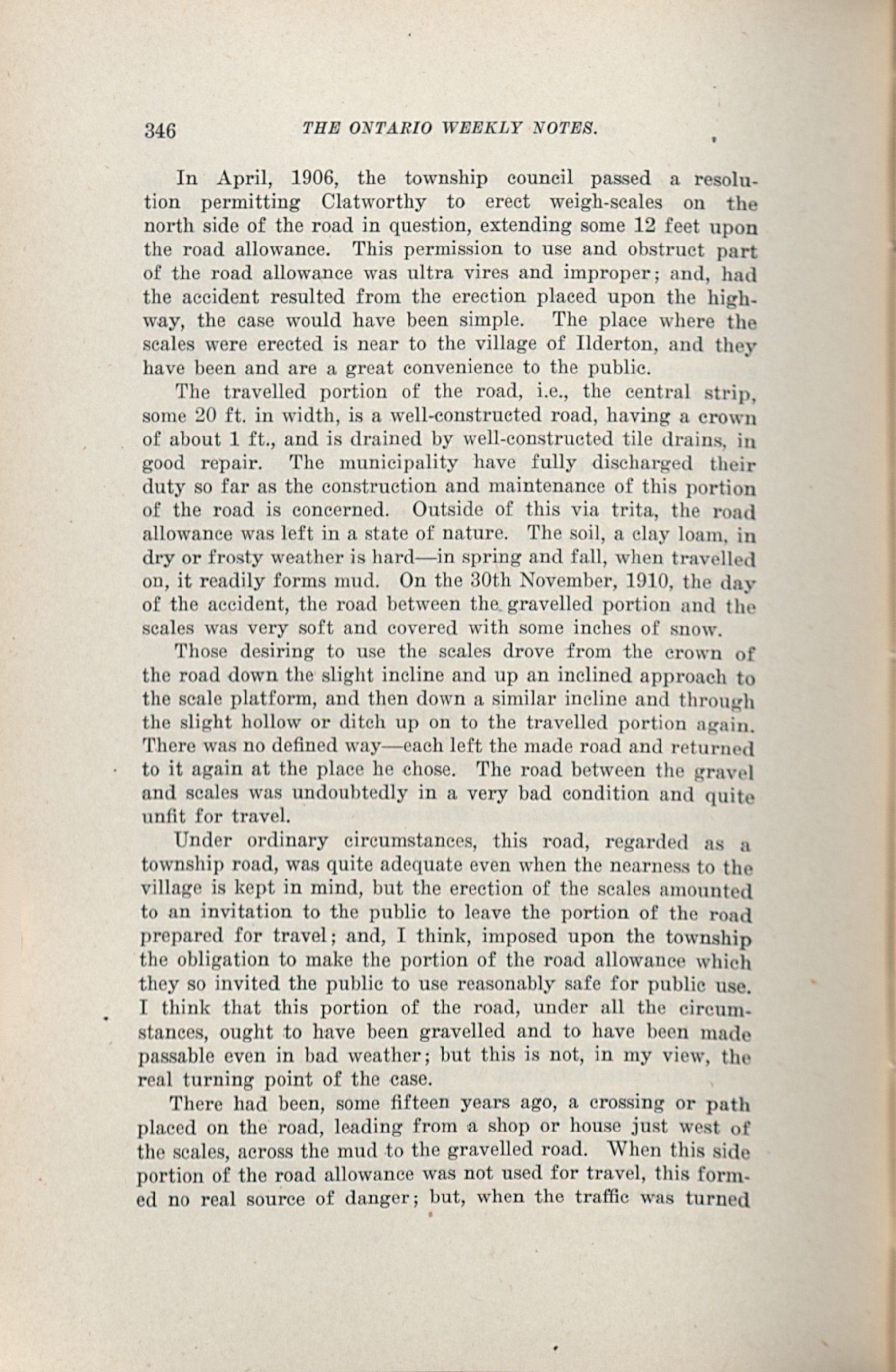 346 THE ONTARIO WEEKLY NOTES.

In April, 1906, the township council passed a resolution permitting Clatworthy to erect weigh-scales on the north side of the road in question, extending some 12 feet upon the road allowance. This permission to use and obstruct part of the road allowance was ultra vires and improper; and, had the accident resulted from the erection placed upon the highway, the case would have been simple. The place where the scales were erected is near to the village of Ilderton, and they have been and are a great convenience to the public.

The travelled portion of the road, i.e., the central strip, some 20 ft. in width, is a well-constructed road, having a crown of about 1 ft., and is drained by well-constructed tile drains, in good repair. The municipality have fully discharged their duty so far as the construction and maintenance of this portion of the road is concerned. Outside of this via trita, the road allowance was left in a state of nature. The soil, a clay loam, in dry or frosty weather is hard—in spring and fall, when travelled on, it readily forms mud. On the 30th November, 1910, the day of the accident, the road between the gravelled portion and the scales was very soft and covered with some inches of snow.

Those desiring to use the scales drove from the crown of the road down the slight incline and up an inclined approach to the scale platform, and then down a similar incline and through the slight hollow or ditch up on to the travelled portion again. There was no defined way—each left the made road and returned to it again at the place he chose. The road between the gravel and scales was undoubtedly in a very bad condition and quite unfit for travel.

Under ordinary circumstances, this road, regarded as a township road, was quite adequate even when the nearness to the village is kept in mind, but the erection of the scales amounted to an invitation to the public to leave the portion of the road prepared for travel; and, I think, imposed upon the township the obligation to make the portion of the road allowance which they so invited the public to use reasonably safe for public use. I think that this portion of the road, under all the circumstances, ought to have been gravelled and to have been made passable even in bad weather; but this is not, in my view, the real turning point of the case.

There had been, some fifteen years ago, a crossing or path placed on the road, leading from a shop or house just west of the scales, across the mud to the gravelled road. When this side portion of the road allowance was not used for travel, this formed no real source of danger; but, when the traffic was turned